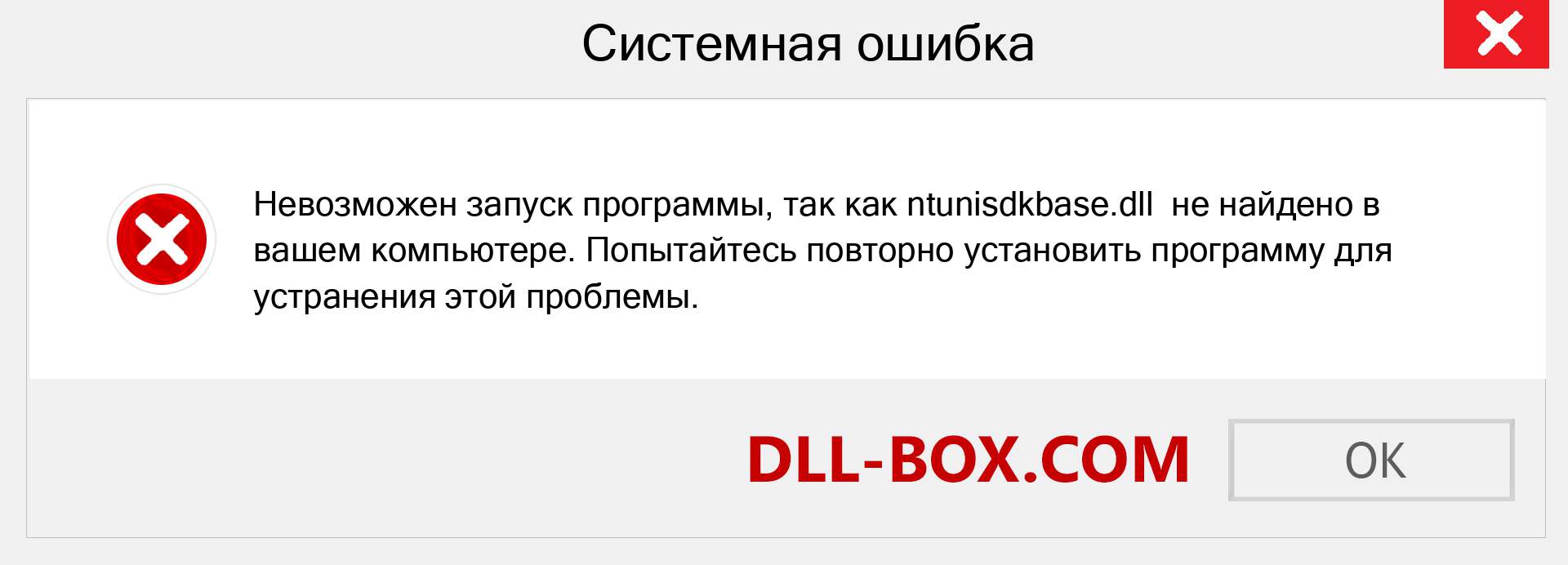 Системная ошибка

Невозможен запуск программы, так как ntunisdkbase.dll не найдено в вашем компьютере. Попытайтесь повторно установить программу для устранения этой проблемы.

DLL-BOX.COM

OK